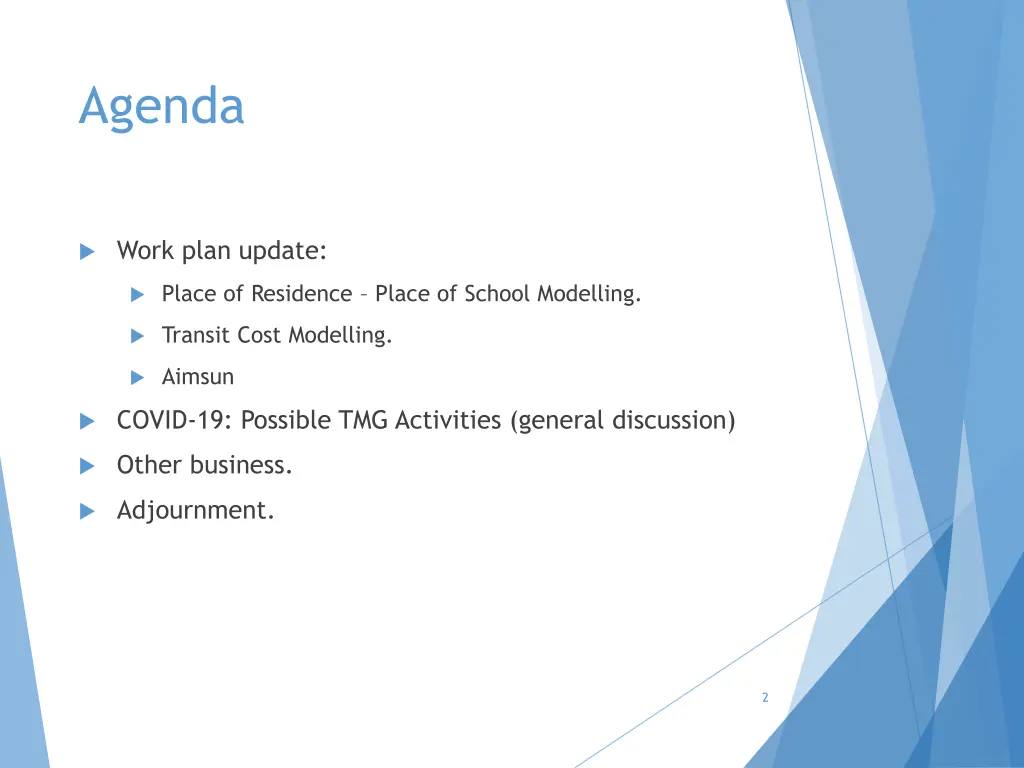 Agenda

Work plan update:

Place of Residence – Place of School Modelling.

Transit Cost Modelling.

Aimsun

COVID-19: Possible TMG Activities (general discussion)

Other business.

Adjournment.

2